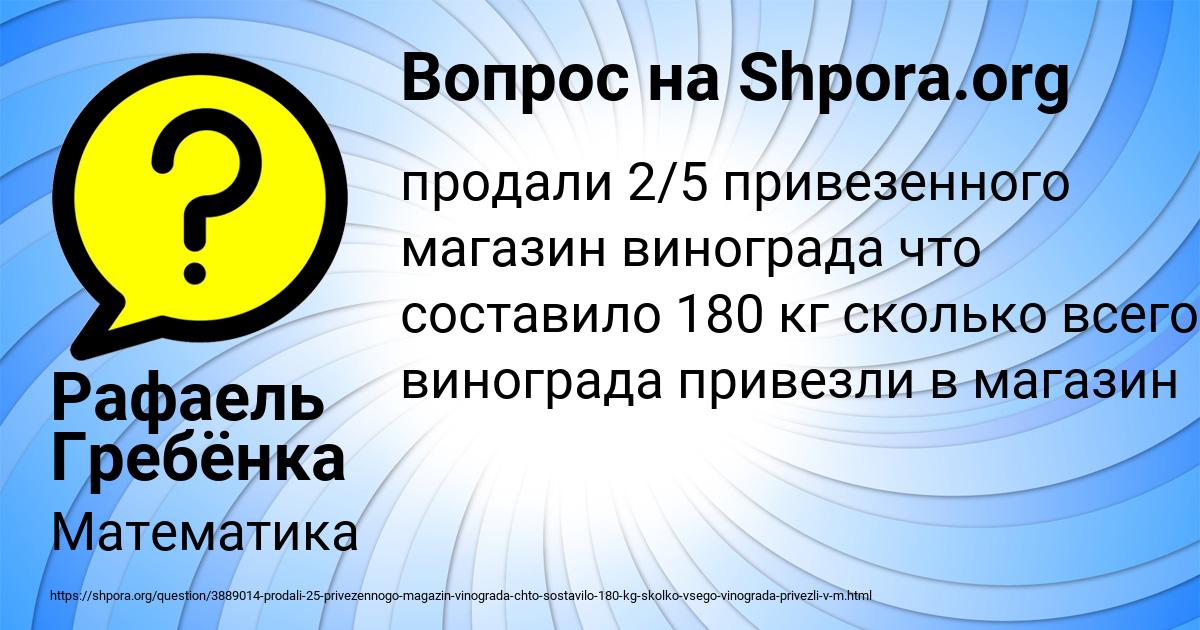 Вопрос на Shpora.org

продали 2/5 привезенного магазин винограда что составило 180 кг сколько всего винограда привезли в магазин

Рафаель Гребёнка

Математика

https://shpora.org/question/3889014-prodali-25-privezennogo-magazin-vinograda-chto-sostavilo-180-kg-skolko-vsego-vinograda-privezli-v-m.html